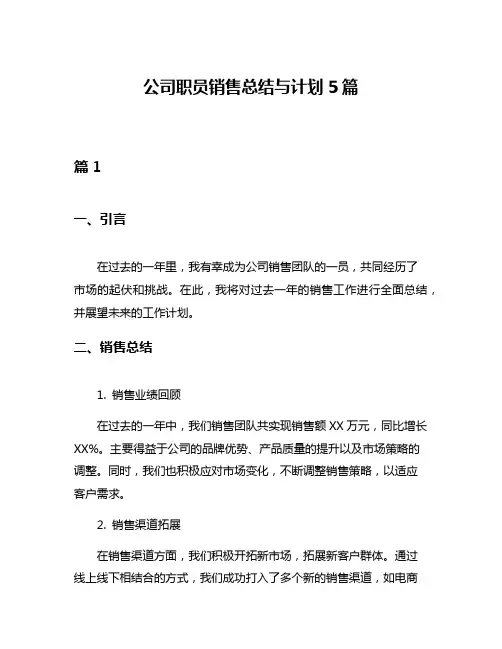 公司职员销售总结与计划 5 篇

篇 1

一、引言

在过去的一年里，我有幸成为公司销售团队的一员，共同经历了市场的起伏和挑战。在此，我将对过去一年的销售工作进行全面总结，并展望未来的工作计划。

二、销售总结

1. 销售业绩回顾

在过去的一年中，我们销售团队共实现销售额 XX 万元，同比增长 XX%。主要得益于公司的品牌优势、产品质量的提升以及市场策略的调整。同时，我们也积极应对市场变化，不断调整销售策略，以适应客户需求。

2. 销售渠道拓展

在销售渠道方面，我们积极开拓新市场，拓展新客户群体。通过线上线下相结合的方式，我们成功打入了多个新的销售渠道，如电商